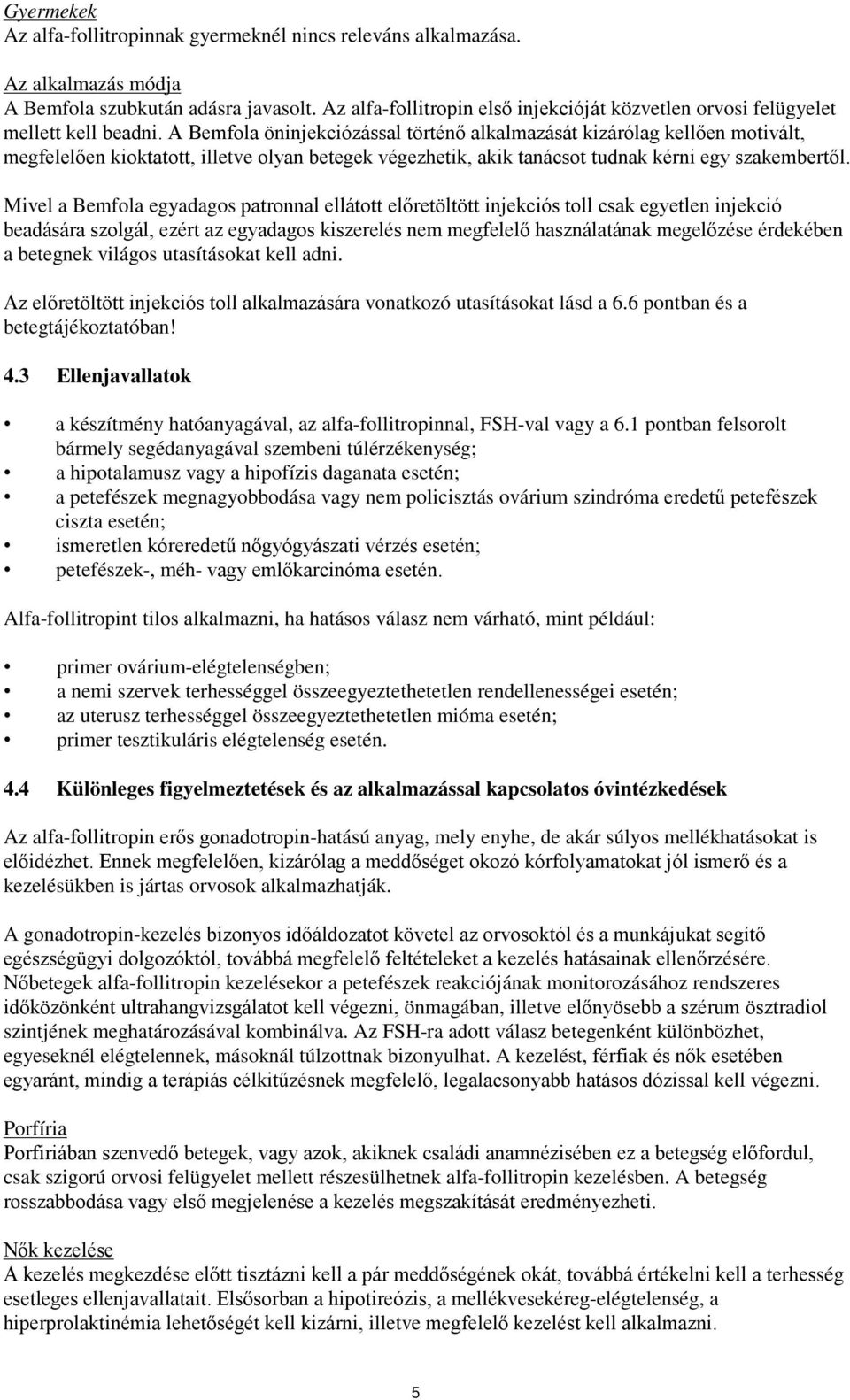 Gyermekek
Az alfa-follitropinnak gyermeknél nincs releváns alkalmazása.

Az alkalmazás módja
A Bemfola szubkután adásra javasolt. Az alfa-follitropin első injekcióját közvetlen orvosi felügyelet mellett kell beadni. A Bemfola öninjekciózással történő alkalmazását kizárólag kellően motivált, megfelelően kioktatott, illetve olyan betegek végezhetik, akik tanácsot tudnak kérni egy szakembertől.

Mivel a Bemfola egyadagos patronnal ellátott előretöltött injekciós toll csak egyetlen injekció beadására szolgál, ezért az egyadagos kiszerelés nem megfelelő használatának megelőzése érdekében a betegnek világos utasításokat kell adni.

Az előretöltött injekciós toll alkalmazására vonatkozó utasításokat lásd a 6.6 pontban és a betegtájékoztatóban!

4.3 Ellenjavallatok

• a készítmény hatóanyagával, az alfa-follitropinnal, FSH-val vagy a 6.1 pontban felsorolt bármely segédanyagával szembeni túlérzékenység;
• a hipotalamusz vagy a hipofízis daganata esetén;
• a petefészek megnagyobbodása vagy nem policisztás ovárium szindróma eredetű petefészek ciszta esetén;
• ismeretlen kóreredetű nőgyógyászati vérzés esetén;
• petefészek-, méh- vagy emlőkarcinóma esetén.

Alfa-follitropint tilos alkalmazni, ha hatásos válasz nem várható, mint például:

• primer ovárium-elégtelenségben;
• a nemi szervek terhességgel összeegyeztethetetlen rendellenességei esetén;
• az uterusz terhességgel összeegyeztethetetlen mióma esetén;
• primer tesztikuláris elégtelenség esetén.

4.4 Különleges figyelmeztetések és az alkalmazással kapcsolatos óvintézkedések

Az alfa-follitropin erős gonadotropin-hatású anyag, mely enyhe, de akár súlyos mellékhatásokat is előidézhet. Ennek megfelelően, kizárólag a meddőséget okozó kórfolyamatokat jól ismerő és a kezelésükben is jártas orvosok alkalmazhatják.

A gonadotropin-kezelés bizonyos időáldozatot követel az orvosoktól és a munkájukat segítő egészségügyi dolgozóktól, továbbá megfelelő feltételeket a kezelés hatásainak ellenőrzésére. Nőbetegek alfa-follitropin kezelésekor a petefészek reakciójának monitorozásához rendszeres időközönként ultrahangvizsgálatot kell végezni, önmagában, illetve előnyösebb a szérum ösztradiol szintjének meghatározásával kombinálva. Az FSH-ra adott válasz betegenként különbözhet, egyeseknél elégtelennek, másoknál túlzottnak bizonyulhat. A kezelést, férfiak és nők esetében egyaránt, mindig a terápiás célkitűzésnek megfelelő, legalacsonyabb hatásos dózissal kell végezni.

Porfíria
Porfiriában szenvedő betegek, vagy azok, akiknek családi anamnézisében ez a betegség előfordul, csak szigorú orvosi felügyelet mellett részesülhetnek alfa-follitropin kezelésben. A betegség rosszabbodása vagy első megjelenése a kezelés megszakítását eredményezheti.

Nők kezelése
A kezelés megkezdése előtt tisztázni kell a pár meddőségének okát, továbbá értékelni kell a terhesség esetleges ellenjavallatait. Elsősorban a hipotireózis, a mellékvesekéreg-elégtelenség, a hiperprolaktinémia lehetőségét kell kizárni, illetve megfelelő kezelést kell alkalmazni.

5